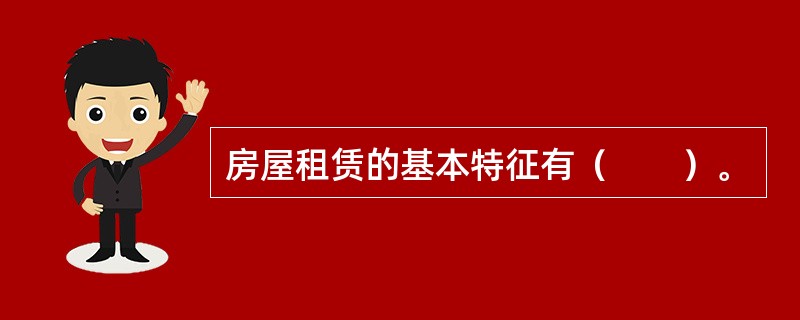 房屋租赁的基本特征有（　　）。